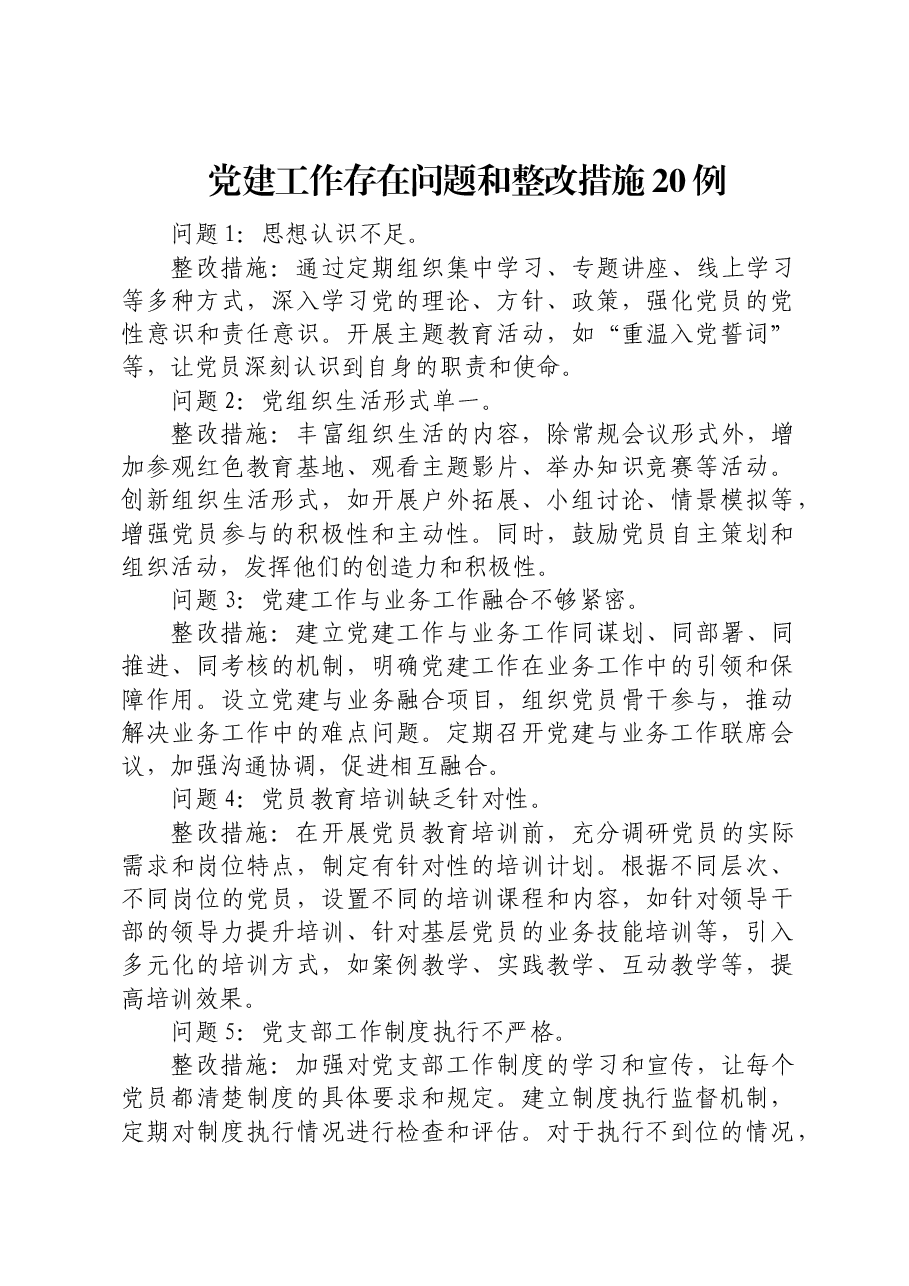 党建工作存在问题和整改措施20例

问题1：思想认识不足。

整改措施：通过定期组织集中学习、专题讲座、线上学习等多种方式，深入学习党的理论、方针、政策，强化党员的党性意识和责任意识。开展主题教育活动，如“重温入党誓词”等，让党员深刻认识到自身的职责和使命。

问题2：党组织生活形式单一。

整改措施：丰富组织生活的内容，除常规会议形式外，增加参观红色教育基地、观看主题影片、举办知识竞赛等活动。创新组织生活形式，如开展户外拓展、小组讨论、情景模拟等，增强党员参与的积极性和主动性。同时，鼓励党员自主策划和组织活动，发挥他们的创造力和积极性。

问题3：党建工作与业务工作融合不够紧密。

整改措施：建立党建工作与业务工作同谋划、同部署、同推进、同考核的机制，明确党建工作在业务工作中的引领和保障作用。设立党建与业务融合项目，组织党员骨干参与，推动解决业务工作中的难点问题。定期召开党建与业务工作联席会议，加强沟通协调，促进相互融合。

问题4：党员教育培训缺乏针对性。

整改措施：在开展党员教育培训前，充分调研党员的实际需求和岗位特点，制定有针对性的培训计划。根据不同层次、不同岗位的党员，设置不同的培训课程和内容，如针对领导干部的领导力提升培训、针对基层党员的业务技能培训等，引入多元化的培训方式，如案例教学、实践教学、互动教学等，提高培训效果。

问题5：党支部工作制度执行不严格。

整改措施：加强对党支部工作制度的学习和宣传，让每个党员都清楚制度的具体要求和规定。建立制度执行监督机制，定期对制度执行情况进行检查和评估。对于执行不到位的情况，